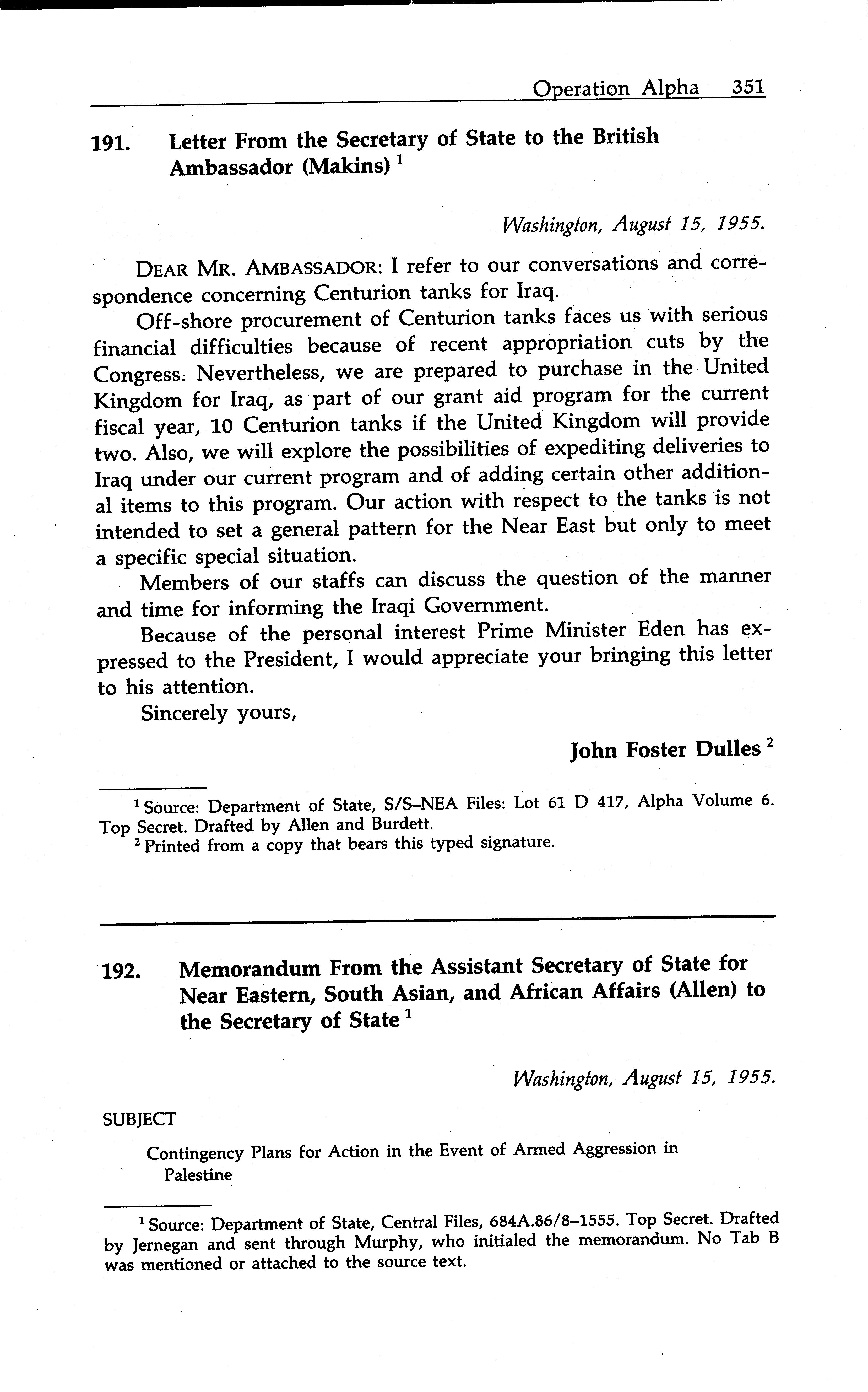 Operation Alpha 351

191. Letter From the Secretary of State to the British Ambassador (Makins) $^1$

Washington, August 15, 1955.

DEAR MR. AMBASSADOR: I refer to our conversations and correspondence concerning Centurion tanks for Iraq.

Off-shore procurement of Centurion tanks faces us with serious financial difficulties because of recent appropriation cuts by the Congress. Nevertheless, we are prepared to purchase in the United Kingdom for Iraq, as part of our grant aid program for the current fiscal year, 10 Centurion tanks if the United Kingdom will provide two. Also, we will explore the possibilities of expediting deliveries to Iraq under our current program and of adding certain other additional items to this program. Our action with respect to the tanks is not intended to set a general pattern for the Near East but only to meet a specific special situation.

Members of our staffs can discuss the question of the manner and time for informing the Iraqi Government.

Because of the personal interest Prime Minister Eden has expressed to the President, I would appreciate your bringing this letter to his attention.

Sincerely yours,

John Foster Dulles $^2$

$^1$ Source: Department of State, S/S–NEA Files: Lot 61 D 417, Alpha Volume 6. Top Secret. Drafted by Allen and Burdett.

$^2$ Printed from a copy that bears this typed signature.

192. Memorandum From the Assistant Secretary of State for Near Eastern, South Asian, and African Affairs (Allen) to the Secretary of State $^1$

Washington, August 15, 1955.

SUBJECT

Contingency Plans for Action in the Event of Armed Aggression in Palestine

$^1$ Source: Department of State, Central Files, 684A.86/8–1555. Top Secret. Drafted by Jernegan and sent through Murphy, who initialed the memorandum. No Tab B was mentioned or attached to the source text.